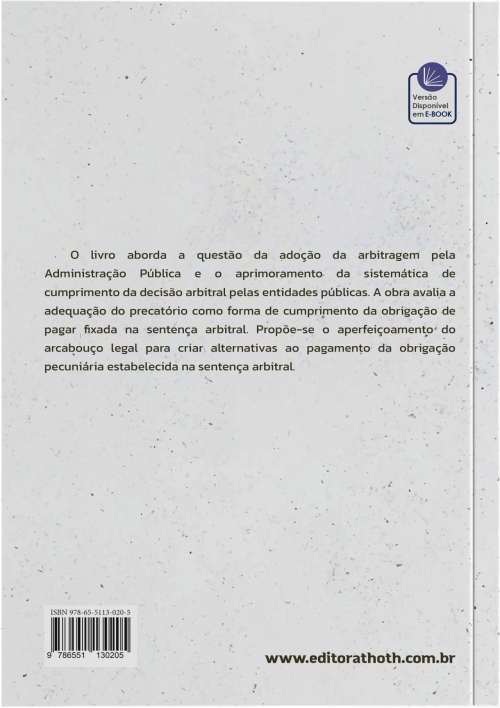 Versão Disponível em E-BOOK

O livro aborda a questão da adoção da arbitragem pela Administração Pública e o aprimoramento da sistemática de cumprimento da decisão arbitral pelas entidades públicas. A obra avalia a adequação do precatório como forma de cumprimento da obrigação de pagar fixada na sentença arbitral. Propõe-se o aperfeiçoamento do arcabouço legal para criar alternativas ao pagamento da obrigação pecuniária estabelecida na sentença arbitral.

ISBN 978-65-5113-020-5

9 786551 130205

www.editorathoth.com.br